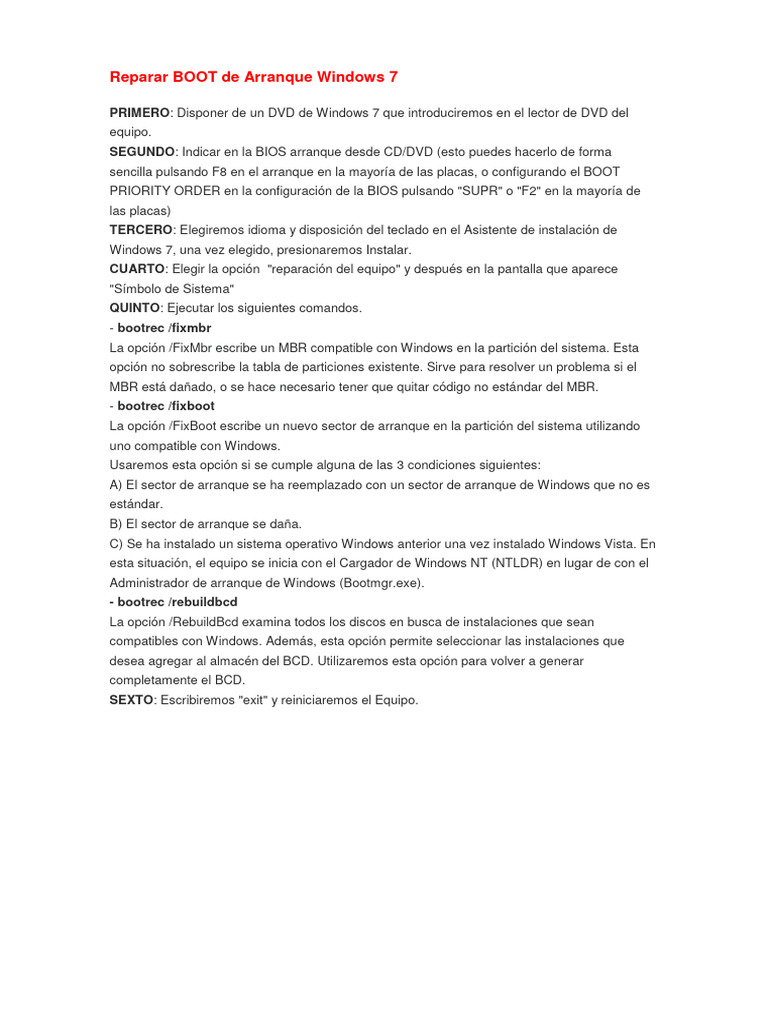 Reparar BOOT de Arranque Windows 7

PRIMERO: Disponer de un DVD de Windows 7 que introduciremos en el lector de DVD del equipo.
SEGUNDO: Indicar en la BIOS arranque desde CD/DVD (esto puedes hacerlo de forma sencilla pulsando F8 en el arranque en la mayoría de las placas, o configurando el BOOT PRIORITY ORDER en la configuración de la BIOS pulsando "SUPR" o "F2" en la mayoría de las placas)
TERCERO: Elegiremos idioma y disposición del teclado en el Asistente de instalación de Windows 7, una vez elegido, presionaremos Instalar.
CUARTO: Elegir la opción "reparación del equipo" y después en la pantalla que aparece "Símbolo de Sistema"
QUINTO: Ejecutar los siguientes comandos.
- bootrec /fixmbr
La opción /FixMbr escribe un MBR compatible con Windows en la partición del sistema. Esta opción no sobrescribe la tabla de particiones existente. Sirve para resolver un problema si el MBR está dañado, o se hace necesario tener que quitar código no estándar del MBR.
- bootrec /fixboot
La opción /FixBoot escribe un nuevo sector de arranque en la partición del sistema utilizando uno compatible con Windows.
Usaremos esta opción si se cumple alguna de las 3 condiciones siguientes:
A) El sector de arranque se ha reemplazado con un sector de arranque de Windows que no es estándar.
B) El sector de arranque se daña.
C) Se ha instalado un sistema operativo Windows anterior una vez instalado Windows Vista. En esta situación, el equipo se inicia con el Cargador de Windows NT (NTLDR) en lugar de con el Administrador de arranque de Windows (Bootmgr.exe).
- bootrec /rebuildbcd
La opción /RebuildBcd examina todos los discos en busca de instalaciones que sean compatibles con Windows. Además, esta opción permite seleccionar las instalaciones que desea agregar al almacén del BCD. Utilizaremos esta opción para volver a generar completamente el BCD.
SEXTO: Escribiremos "exit" y reiniciaremos el Equipo.